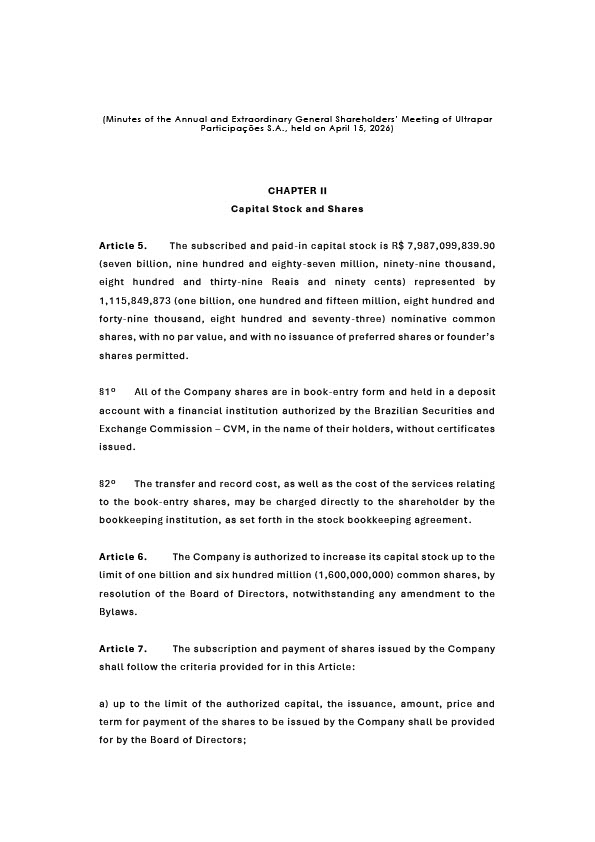 (Minutes of the Annual and Extraordinary General Shareholders' Meeting of Ultrapar Participações S.A., held on April 15, 2026)

CHAPTER II

Capital Stock and Shares

Article 5. The subscribed and paid-in capital stock is R$ 7,987,099,839.90 (seven billion, nine hundred and eighty-seven million, ninety-nine thousand, eight hundred and thirty-nine Reais and ninety cents) represented by 1,115,849,873 (one billion, one hundred and fifteen million, eight hundred and forty-nine thousand, eight hundred and seventy-three) nominative common shares, with no par value, and with no issuance of preferred shares or founder's shares permitted.

§1º All of the Company shares are in book-entry form and held in a deposit account with a financial institution authorized by the Brazilian Securities and Exchange Commission – CVM, in the name of their holders, without certificates issued.

§2º The transfer and record cost, as well as the cost of the services relating to the book-entry shares, may be charged directly to the shareholder by the bookkeeping institution, as set forth in the stock bookkeeping agreement.

Article 6. The Company is authorized to increase its capital stock up to the limit of one billion and six hundred million (1,600,000,000) common shares, by resolution of the Board of Directors, notwithstanding any amendment to the Bylaws.

Article 7. The subscription and payment of shares issued by the Company shall follow the criteria provided for in this Article:

a) up to the limit of the authorized capital, the issuance, amount, price and term for payment of the shares to be issued by the Company shall be provided for by the Board of Directors;